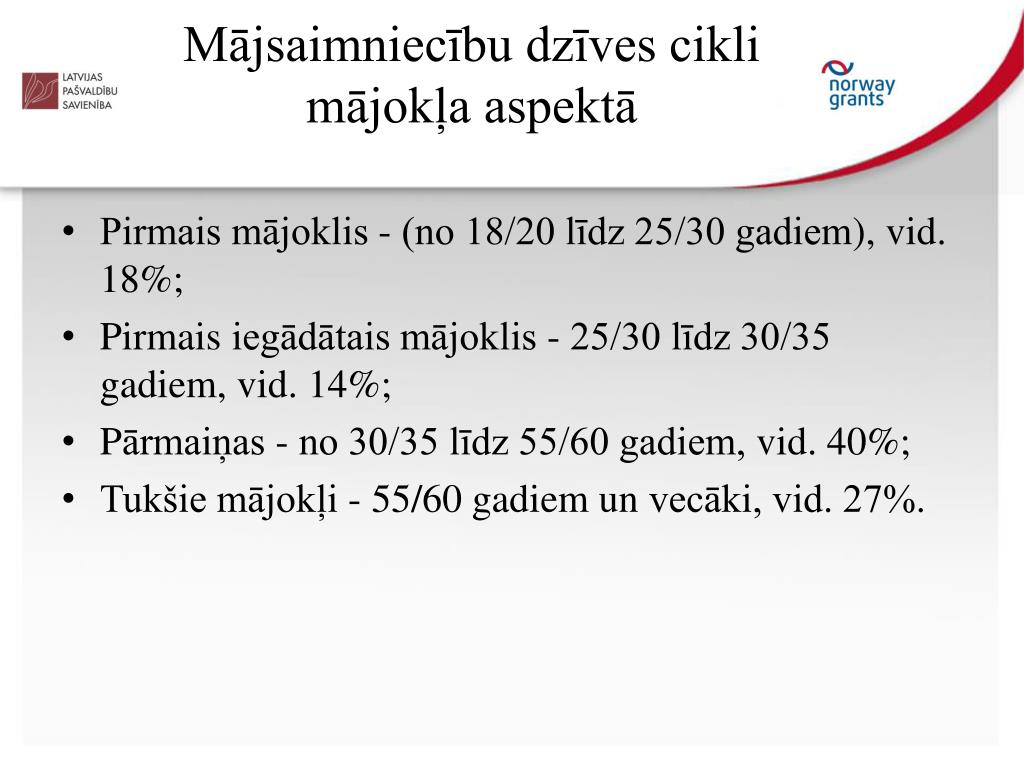 LATVIJAS PAŠVALDĪBU SAVIENĪBA

Mājsaimniecību dzīves cikli mājokļa aspektā

norway grants

• Pirmais mājoklis - (no 18/20 līdz 25/30 gadiem), vid. 18%;
• Pirmais iegādātais mājoklis - 25/30 līdz 30/35 gadiem, vid. 14%;
• Pārmaiņas - no 30/35 līdz 55/60 gadiem, vid. 40%;
• Tukšie mājokļi - 55/60 gadiem un vecāki, vid. 27%.